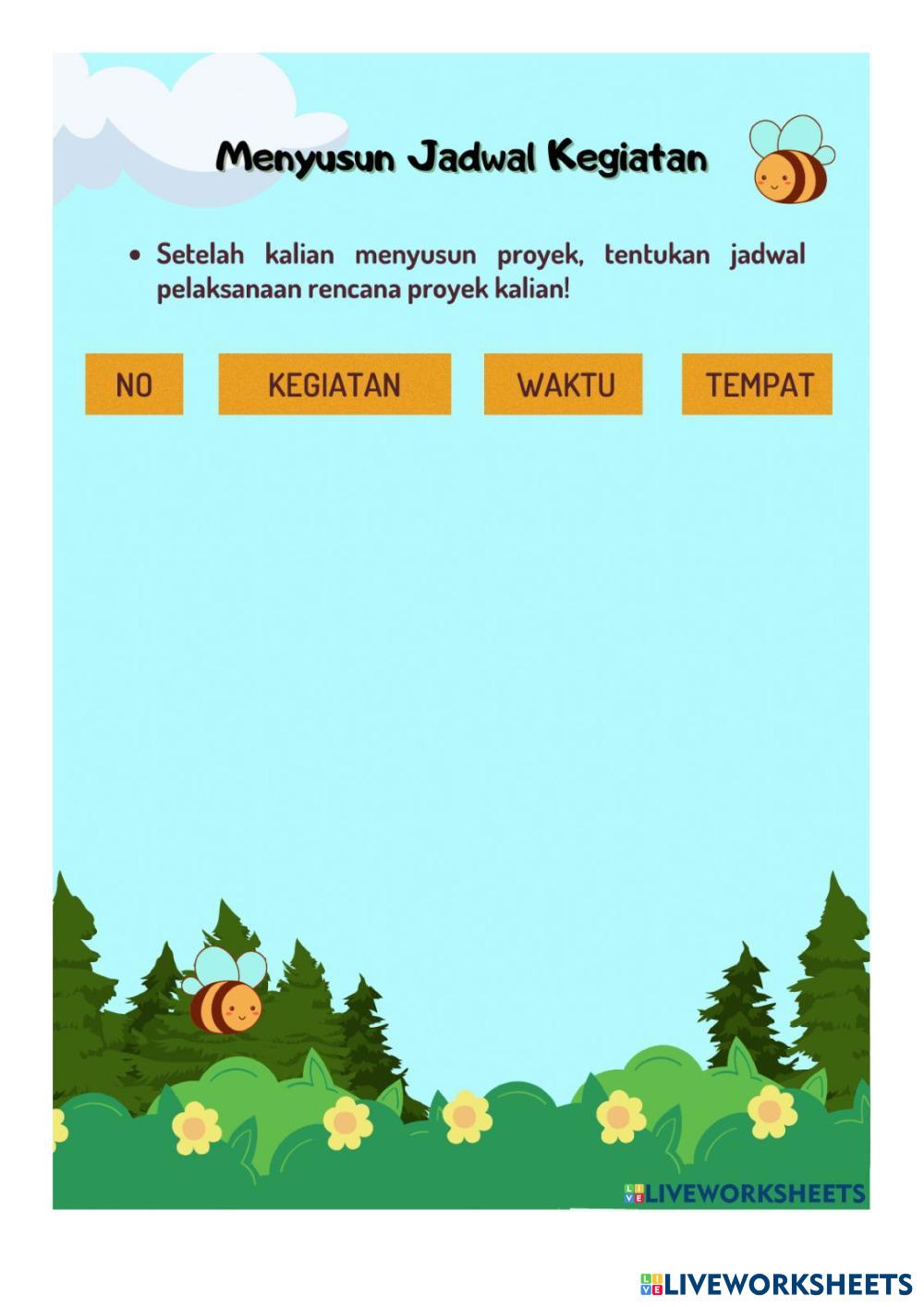 Menyusun Jadwal Kegiatan

• Setelah kalian menyusun proyek, tentukan jadwal pelaksanaan rencana proyek kalian!

| NO | KEGIATAN | WAKTU | TEMPAT |
|---|---|---|---|

LIVEWORKSHEETS

LIVEWORKSHEETS